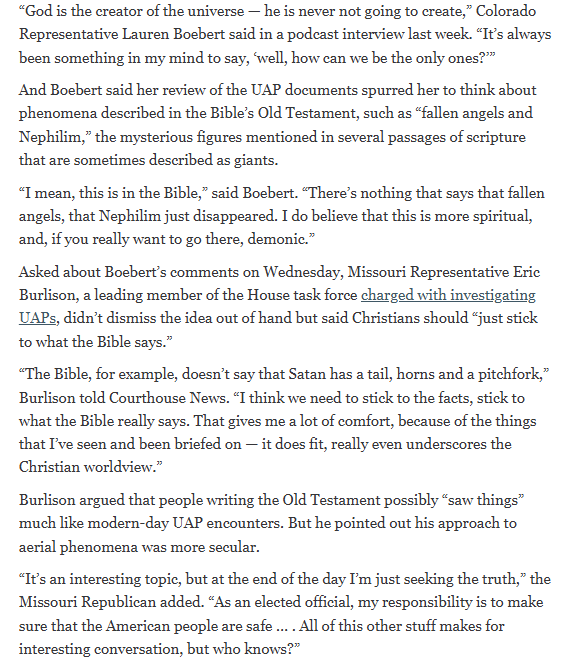 “God is the creator of the universe — he is never not going to create,” Colorado Representative Lauren Boebert said in a podcast interview last week. “It’s always been something in my mind to say, ‘well, how can we be the only ones?’”

And Boebert said her review of the UAP documents spurred her to think about phenomena described in the Bible’s Old Testament, such as “fallen angels and Nephilim,” the mysterious figures mentioned in several passages of scripture that are sometimes described as giants.

“I mean, this is in the Bible,” said Boebert. “There’s nothing that says that fallen angels, that Nephilim just disappeared. I do believe that this is more spiritual, and, if you really want to go there, demonic.”

Asked about Boebert’s comments on Wednesday, Missouri Representative Eric Burlison, a leading member of the House task force charged with investigating UAPs, didn’t dismiss the idea out of hand but said Christians should “just stick to what the Bible says.”

“The Bible, for example, doesn’t say that Satan has a tail, horns and a pitchfork,” Burlison told Courthouse News. “I think we need to stick to the facts, stick to what the Bible really says. That gives me a lot of comfort, because of the things that I’ve seen and been briefed on — it does fit, really even underscores the Christian worldview.”

Burlison argued that people writing the Old Testament possibly “saw things” much like modern-day UAP encounters. But he pointed out his approach to aerial phenomena was more secular.

“It’s an interesting topic, but at the end of the day I’m just seeking the truth,” the Missouri Republican added. “As an elected official, my responsibility is to make sure that the American people are safe … . All of this other stuff makes for interesting conversation, but who knows?”